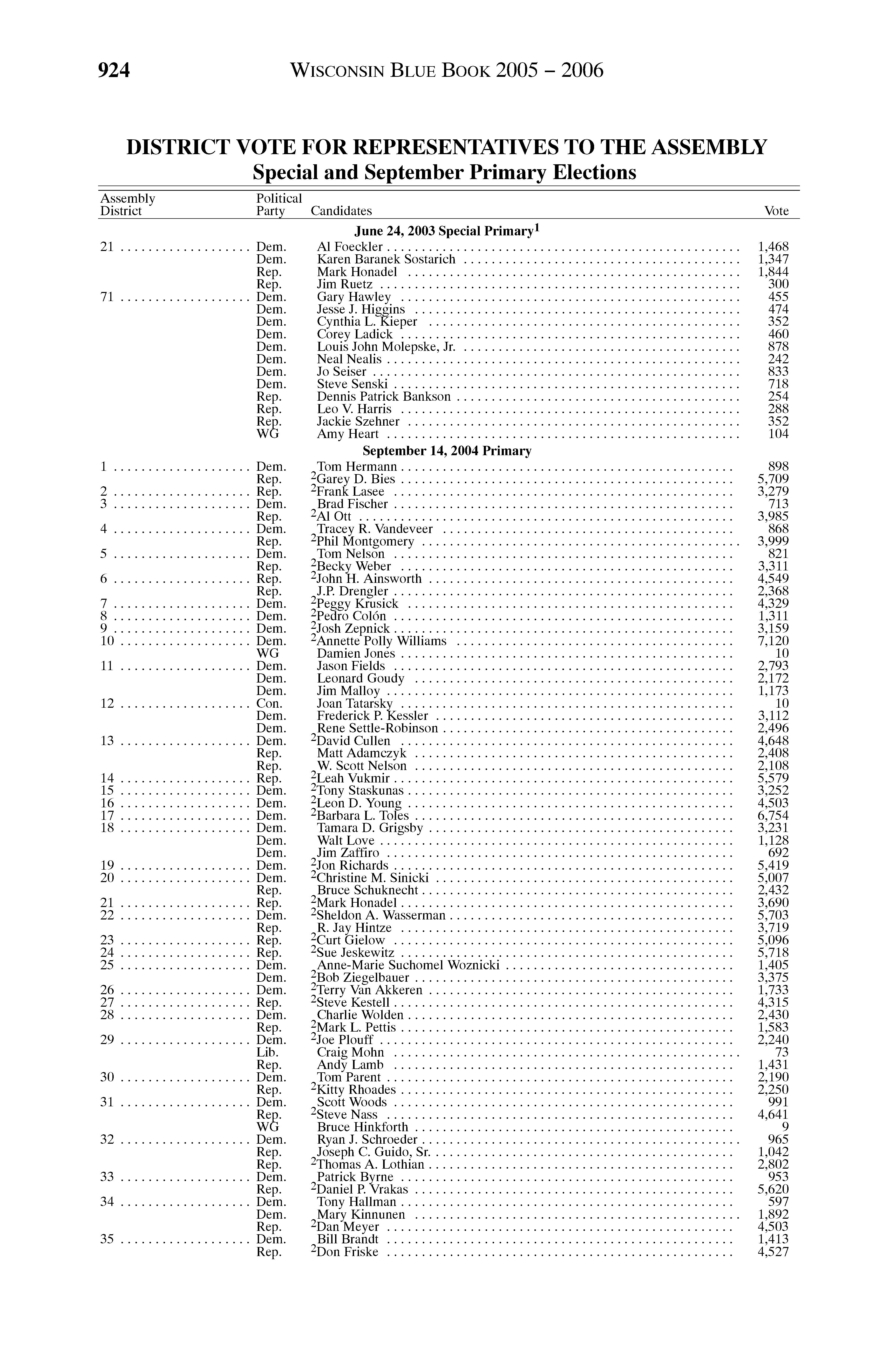 924 WISCONSIN BLUE BOOK 2005 – 2006

DISTRICT VOTE FOR REPRESENTATIVES TO THE ASSEMBLY
Special and September Primary Elections

| Assembly District | Political Party | Candidates | Vote |
|---|---|---|---|
| | | June 24, 2003 Special Primary$^1$ | |
| 21 | Dem. | Al Foeckler | 1,468 |
| | Dem. | Karen Baranek Sostarich | 1,347 |
| | Rep. | Mark Honadel | 1,844 |
| | Rep. | Jim Ruetz | 300 |
| 71 | Dem. | Gary Hawley | 455 |
| | Dem. | Jesse J. Higgins | 474 |
| | Dem. | Cynthia L. Kieper | 352 |
| | Dem. | Corey Ladick | 460 |
| | Dem. | Louis John Molepske, Jr. | 878 |
| | Dem. | Neal Nealis | 242 |
| | Dem. | Jo Seiser | 833 |
| | Dem. | Steve Senski | 718 |
| | Rep. | Dennis Patrick Bankson | 254 |
| | Rep. | Leo V. Harris | 288 |
| | Rep. | Jackie Szehner | 352 |
| | WG | Amy Heart | 104 |
| | | September 14, 2004 Primary | |
| 1 | Dem. | Tom Hermann | 898 |
| | Rep. | $^2$Garey D. Bies | 5,709 |
| 2 | Rep. | $^2$Frank Lasee | 3,279 |
| 3 | Dem. | Brad Fischer | 713 |
| | Rep. | $^2$Al Ott | 3,985 |
| 4 | Dem. | Tracey R. Vandeveer | 868 |
| | Rep. | $^2$Phil Montgomery | 3,999 |
| 5 | Dem. | Tom Nelson | 821 |
| | Rep. | $^2$Becky Weber | 3,311 |
| 6 | Rep. | $^2$John H. Ainsworth | 4,549 |
| | Rep. | J.P. Drengler | 2,368 |
| 7 | Dem. | $^2$Peggy Krusick | 4,329 |
| 8 | Dem. | $^2$Pedro Colón | 1,311 |
| 9 | Dem. | $^2$Josh Zepnick | 3,159 |
| 10 | Dem. | $^2$Annette Polly Williams | 7,120 |
| | WG | Damien Jones | 10 |
| 11 | Dem. | Jason Fields | 2,793 |
| | Dem. | Leonard Goudy | 2,172 |
| | Dem. | Jim Malloy | 1,173 |
| 12 | Con. | Joan Tatarsky | 10 |
| | Dem. | Frederick P. Kessler | 3,112 |
| | Dem. | Rene Settle-Robinson | 2,496 |
| 13 | Dem. | $^2$David Cullen | 4,648 |
| | Rep. | Matt Adamczyk | 2,408 |
| | Rep. | W. Scott Nelson | 2,108 |
| 14 | Rep. | $^2$Leah Vukmir | 5,579 |
| 15 | Dem. | $^2$Tony Staskunas | 3,252 |
| 16 | Dem. | $^2$Leon D. Young | 4,503 |
| 17 | Dem. | $^2$Barbara L. Toles | 6,754 |
| 18 | Dem. | Tamara D. Grigsby | 3,231 |
| | Dem. | Walt Love | 1,128 |
| | Dem. | Jim Zaffiro | 692 |
| 19 | Dem. | $^2$Jon Richards | 5,419 |
| 20 | Dem. | $^2$Christine M. Sinicki | 5,007 |
| | Rep. | Bruce Schuknecht | 2,432 |
| 21 | Rep. | $^2$Mark Honadel | 3,690 |
| 22 | Dem. | $^2$Sheldon A. Wasserman | 5,703 |
| | Rep. | R. Jay Hintze | 3,719 |
| 23 | Rep. | $^2$Curt Gielow | 5,096 |
| 24 | Rep. | $^2$Sue Jeskewitz | 5,718 |
| 25 | Dem. | Anne-Marie Suchomel Woznicki | 1,405 |
| | Dem. | $^2$Bob Ziegelbauer | 3,375 |
| 26 | Dem. | $^2$Terry Van Akkeren | 1,733 |
| 27 | Rep. | $^2$Steve Kestell | 4,315 |
| 28 | Dem. | Charlie Wolden | 2,430 |
| | Rep. | $^2$Mark L. Pettis | 1,583 |
| 29 | Dem. | $^2$Joe Plouff | 2,240 |
| | Lib. | Craig Mohn | 73 |
| | Rep. | Andy Lamb | 1,431 |
| 30 | Dem. | Tom Parent | 2,190 |
| | Rep. | $^2$Kitty Rhoades | 2,250 |
| 31 | Dem. | Scott Woods | 991 |
| | Rep. | $^2$Steve Nass | 4,641 |
| | WG | Bruce Hinkforth | 9 |
| 32 | Dem. | Ryan J. Schroeder | 965 |
| | Rep. | Joseph C. Guido, Sr. | 1,042 |
| | Rep. | $^2$Thomas A. Lothian | 2,802 |
| 33 | Dem. | Patrick Byrne | 953 |
| | Rep. | $^2$Daniel P. Vrakas | 5,620 |
| 34 | Dem. | Tony Hallman | 597 |
| | Dem. | Mary Kinnunen | 1,892 |
| | Rep. | $^2$Dan Meyer | 4,503 |
| 35 | Dem. | Bill Brandt | 1,413 |
| | Rep. | $^2$Don Friske | 4,527 |